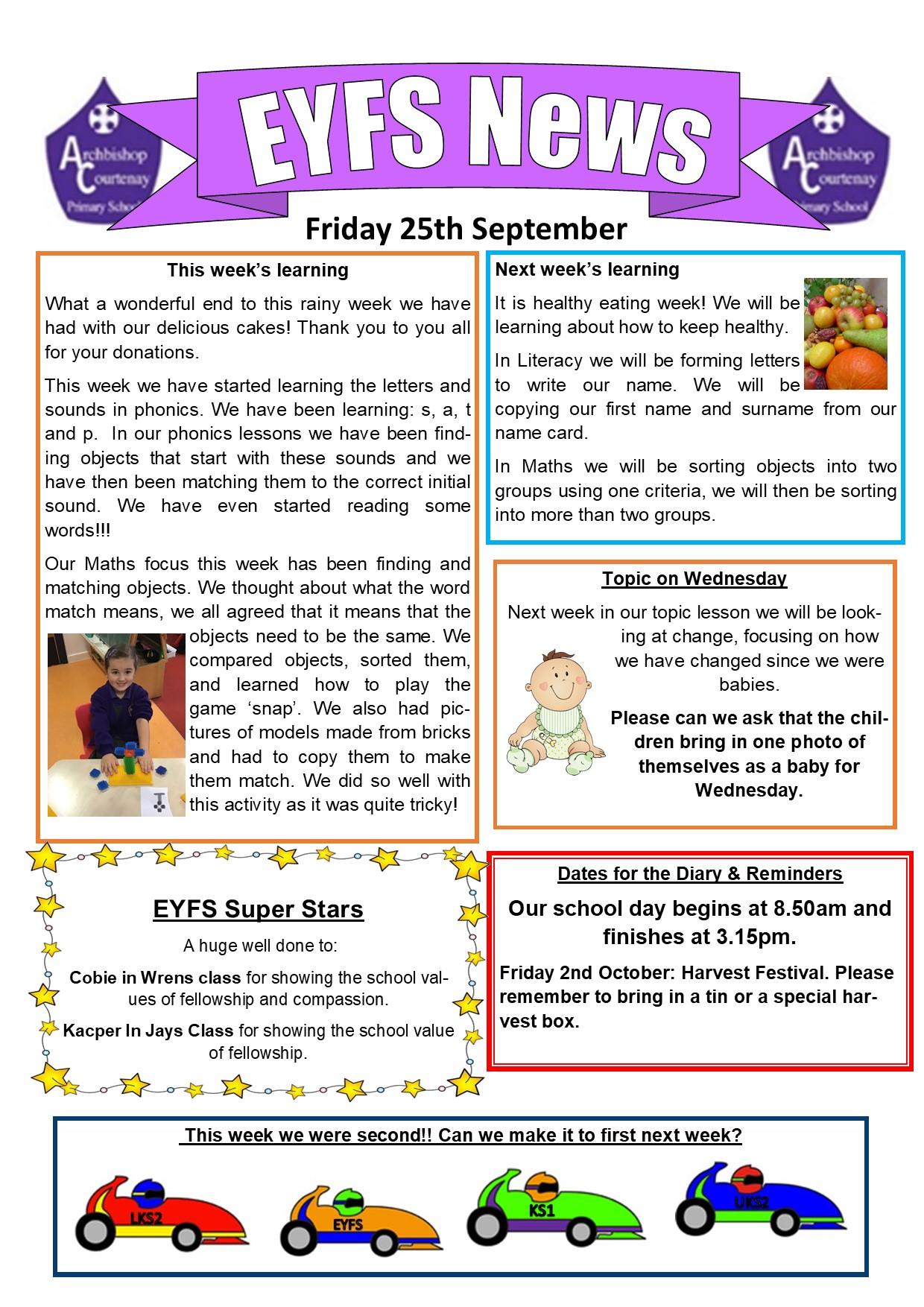 Archbishop Courtenay Primary School

EYFS News

Archbishop Courtenay Primary School

Friday 25th September

This week's learning

What a wonderful end to this rainy week we have had with our delicious cakes! Thank you to you all for your donations.

This week we have started learning the letters and sounds in phonics. We have been learning: s, a, t and p. In our phonics lessons we have been finding objects that start with these sounds and we have then been matching them to the correct initial sound. We have even started reading some words!!!

Our Maths focus this week has been finding and matching objects. We thought about what the word match means, we all agreed that it means that the objects need to be the same. We compared objects, sorted them, and learned how to play the game 'snap'. We also had pictures of models made from bricks and had to copy them to make them match. We did so well with this activity as it was quite tricky!

Next week's learning

It is healthy eating week! We will be learning about how to keep healthy.

In Literacy we will be forming letters to write our name. We will be copying our first name and surname from our name card.

In Maths we will be sorting objects into two groups using one criteria, we will then be sorting into more than two groups.

Topic on Wednesday

Next week in our topic lesson we will be looking at change, focusing on how we have changed since we were babies.

Please can we ask that the children bring in one photo of themselves as a baby for Wednesday.

EYFS Super Stars

A huge well done to:

Cobie in Wrens class for showing the school values of fellowship and compassion.

Kacper In Jays Class for showing the school value of fellowship.

Dates for the Diary & Reminders

Our school day begins at 8.50am and finishes at 3.15pm.

Friday 2nd October: Harvest Festival. Please remember to bring in a tin or a special harvest box.

This week we were second!! Can we make it to first next week?

LKS2

EYFS

KS1

UKS2